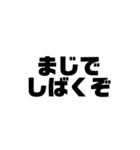 まじで
しばくぞ